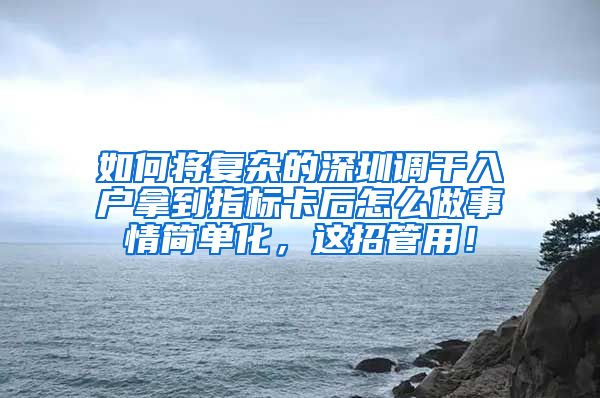 如何将复杂的深圳调干入户拿到指标卡后怎么做事情简单化，这招管用！